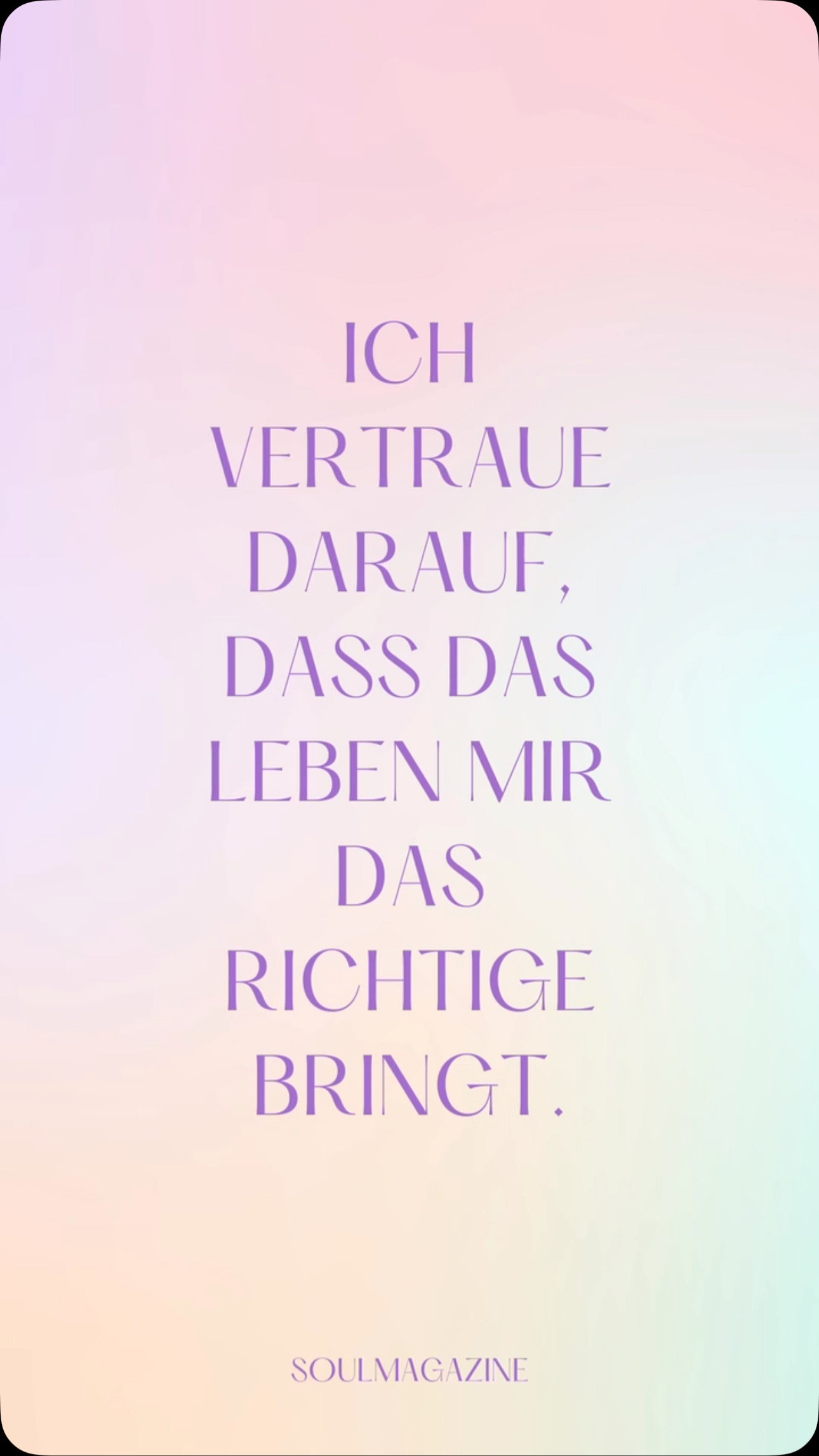 ICH VERTRAUE DARAUF, DASS DAS LEBEN MIR DAS RICHTIGE BRINGT.

SOULMAGAZINE